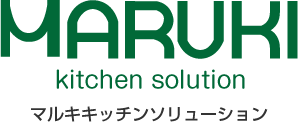 MARUKI
kitchen solution
マルキキッチンソリューション